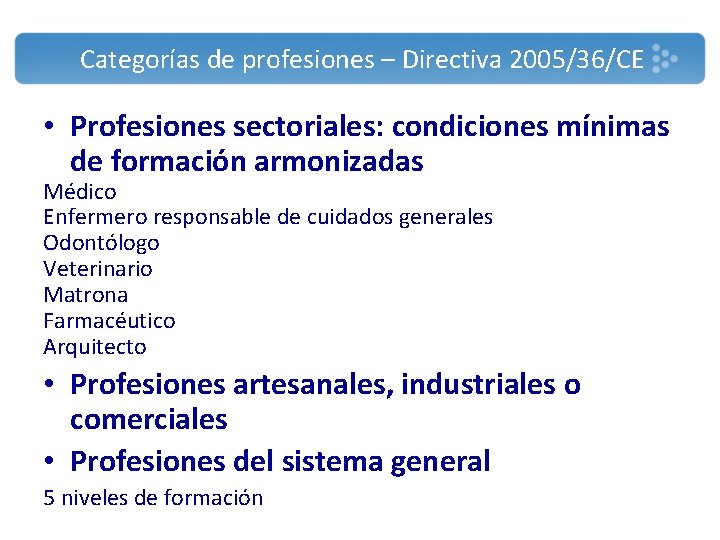 Categorías de profesiones – Directiva 2005/36/CE

• Profesiones sectoriales: condiciones mínimas de formación armonizadas

Médico
Enfermero responsable de cuidados generales
Odontólogo
Veterinario
Matrona
Farmacéutico
Arquitecto

• Profesiones artesanales, industriales o comerciales

• Profesiones del sistema general

5 niveles de formación